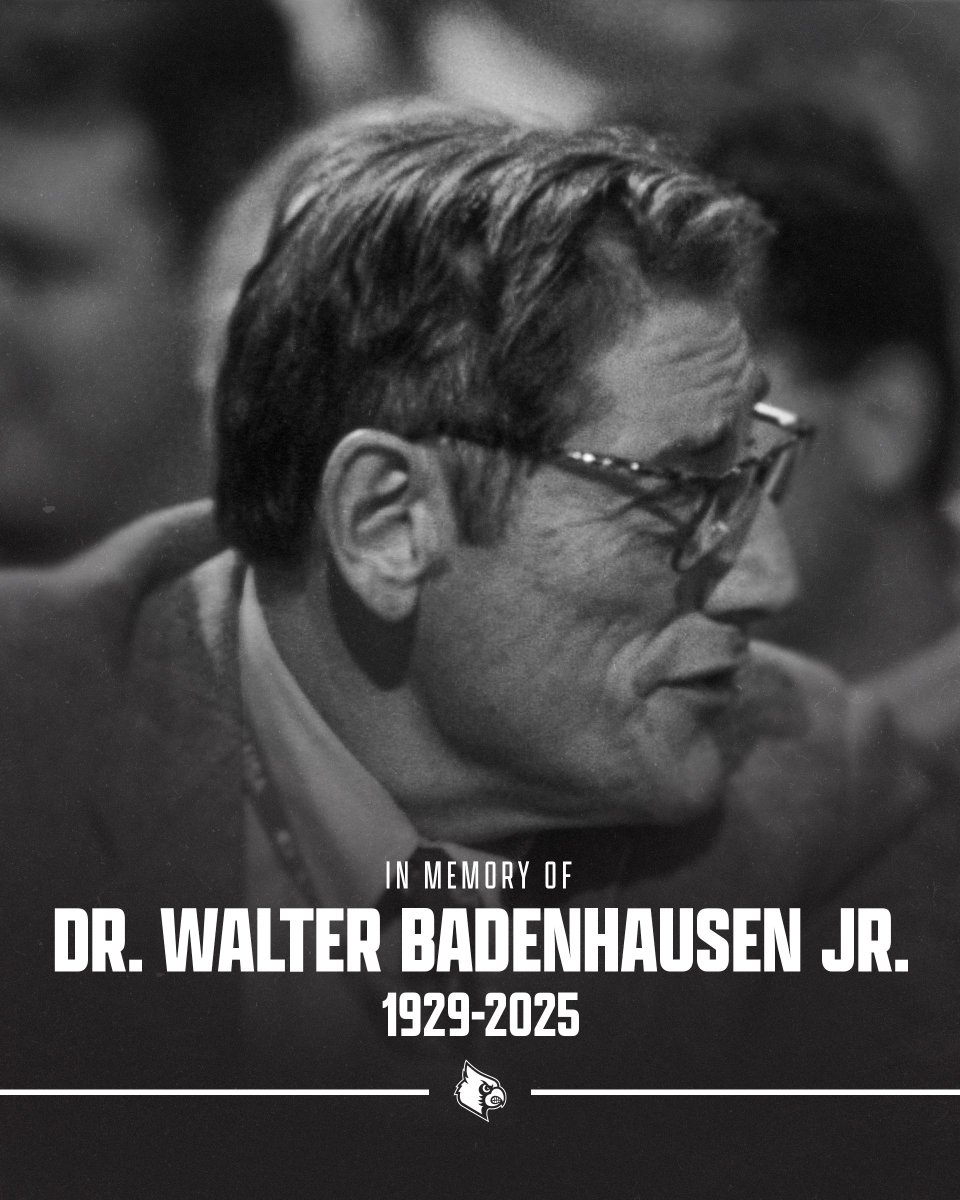 IN MEMORY OF
DR. WALTER BADENHAUSEN JR.
1929-2025